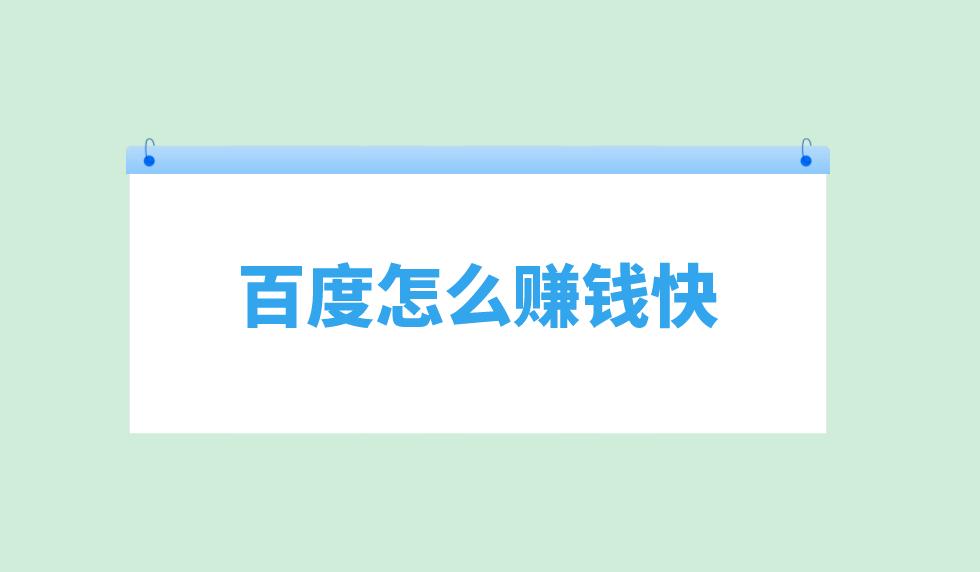 百度怎么赚钱快